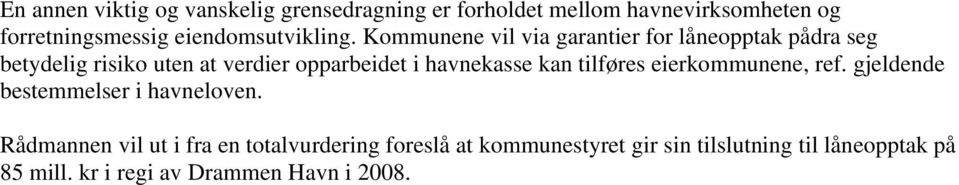 En annen viktig og vanskelig grensedragning er forholdet mellom havnevirksomheten og forretningsmessig eiendomsutvikling. Kommunene vil via garantier for låneopptak pådra seg betydelig risiko uten at verdier opparbeidet i havnekasse kan tilføres eierkommunene, ref. gjeldende bestemmelser i havneloven.

Rådmannen vil ut i fra en totalvurdering foreslå at kommunestyret gir sin tilslutning til låneopptak på 85 mill. kr i regi av Drammen Havn i 2008.